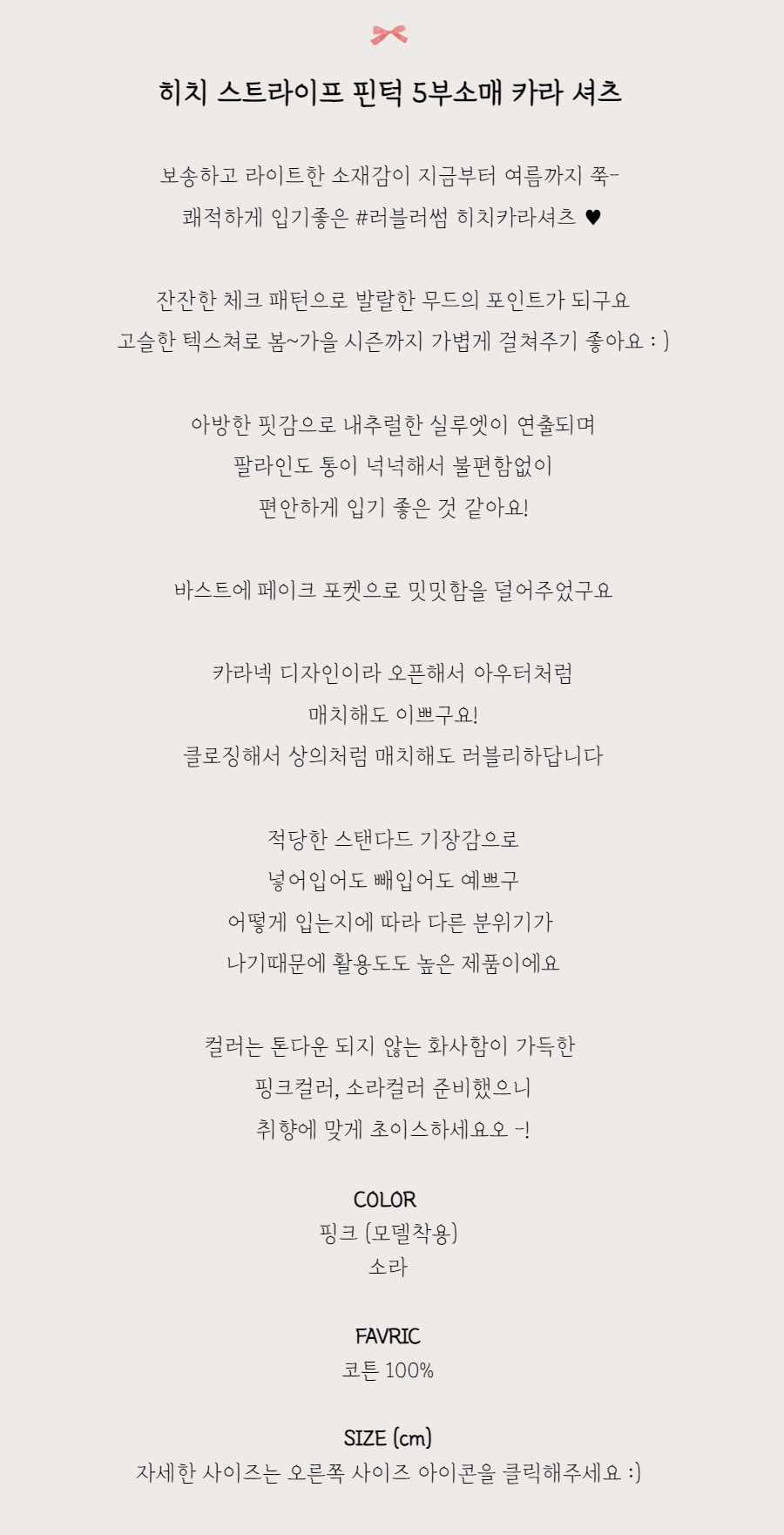 히치 스트라이프 핀턱 5부소매 카라 셔츠

보송하고 라이트한 소재감이 지금부터 여름까지 쭉-
쾌적하게 입기좋은 #러블러썸 히치카라셔츠 ♥

잔잔한 체크 패턴으로 발랄한 무드의 포인트가 되구요
고슬한 텍스쳐로 봄~가을 시즌까지 가볍게 걸쳐주기 좋아요 : )

아방한 핏감으로 내추럴한 실루엣이 연출되며
팔라인도 통이 넉넉해서 불편함없이
편안하게 입기 좋은 것 같아요!

바스트에 페이크 포켓으로 밋밋함을 덜어주었구요

카라넥 디자인이라 오픈해서 아우터처럼
매치해도 이쁘구요!
클로징해서 상의처럼 매치해도 러블리하답니다

적당한 스탠다드 기장감으로
넣어입어도 빼입어도 예쁘구
어떻게 입는지에 따라 다른 분위기가
나기때문에 활용도도 높은 제품이에요

컬러는 톤다운 되지 않는 화사함이 가득한
핑크컬러, 소라컬러 준비했으니
취향에 맞게 초이스하세요오 -!

COLOR
핑크 (모델착용)
소라

FAVRIC
코튼 100%

SIZE (cm)
자세한 사이즈는 오른쪽 사이즈 아이콘을 클릭해주세요 :)